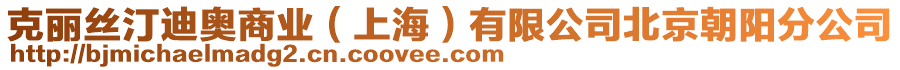 克丽丝汀迪奥商业（上海）有限公司北京朝阳分公司
http://bjmichaelmadg2.cn.coovee.com